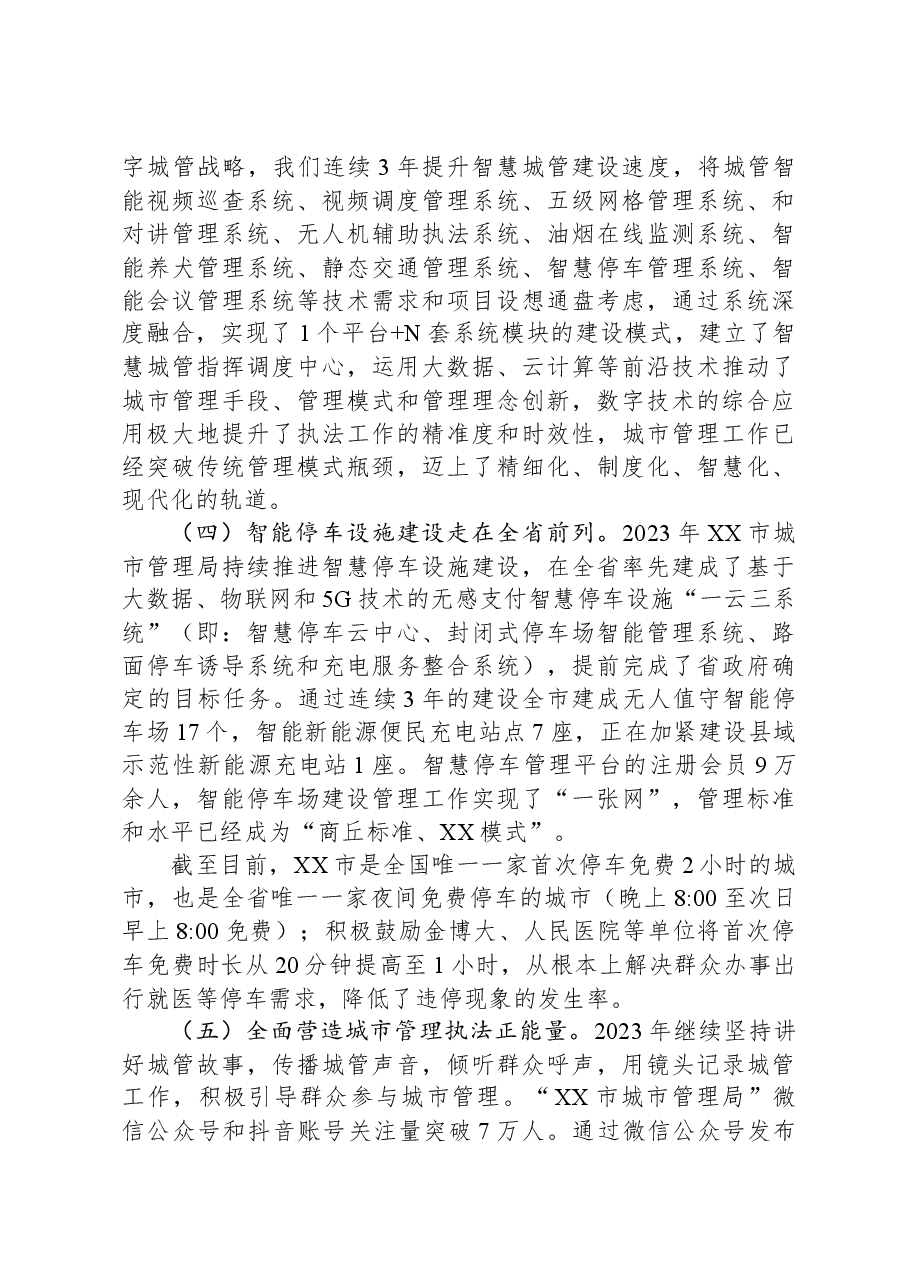 字城管战略，我们连续3年提升智慧城管建设速度，将城管智能视频巡查系统、视频调度管理系统、五级网格管理系统、和对讲管理系统、无人机辅助执法系统、油烟在线监测系统、智能养犬管理系统、静态交通管理系统、智慧停车管理系统、智能会议管理系统等技术需求和项目设想通盘考虑，通过系统深度融合，实现了1个平台+N套系统模块的建设模式，建立了智慧城管指挥调度中心，运用大数据、云计算等前沿技术推动了城市管理手段、管理模式和管理理念创新，数字技术的综合应用极大地提升了执法工作的精准度和时效性，城市管理工作已经突破传统管理模式瓶颈，迈上了精细化、制度化、智慧化、现代化的轨道。

（四）智能停车设施建设走在全省前列。2023年XX市城市管理局持续推进智慧停车设施建设，在全省率先建成了基于大数据、物联网和5G技术的无感支付智慧停车设施“一云三系统”（即：智慧停车云中心、封闭式停车场智能管理系统、路面停车诱导系统和充电服务整合系统），提前完成了省政府确定的目标任务。通过连续3年的建设全市建成无人值守智能停车场17个，智能新能源便民充电站点7座，正在加紧建设县域示范性新能源充电站1座。智慧停车管理平台的注册会员9万余人，智能停车场建设管理工作实现了“一张网”，管理标准和水平已经成为“商丘标准、XX模式”。

截至目前，XX市是全国唯一一家首次停车免费2小时的城市，也是全省唯一一家夜间免费停车的城市（晚上8:00至次日早上8:00免费）；积极鼓励金博大、人民医院等单位将首次停车免费时长从20分钟提高至1小时，从根本上解决群众办事出行就医等停车需求，降低了违停现象的发生率。

（五）全面营造城市管理执法正能量。2023年继续坚持讲好城管故事，传播城管声音，倾听群众呼声，用镜头记录城管工作，积极引导群众参与城市管理。“XX市城市管理局”微信公众号和抖音账号关注量突破7万人。通过微信公众号发布